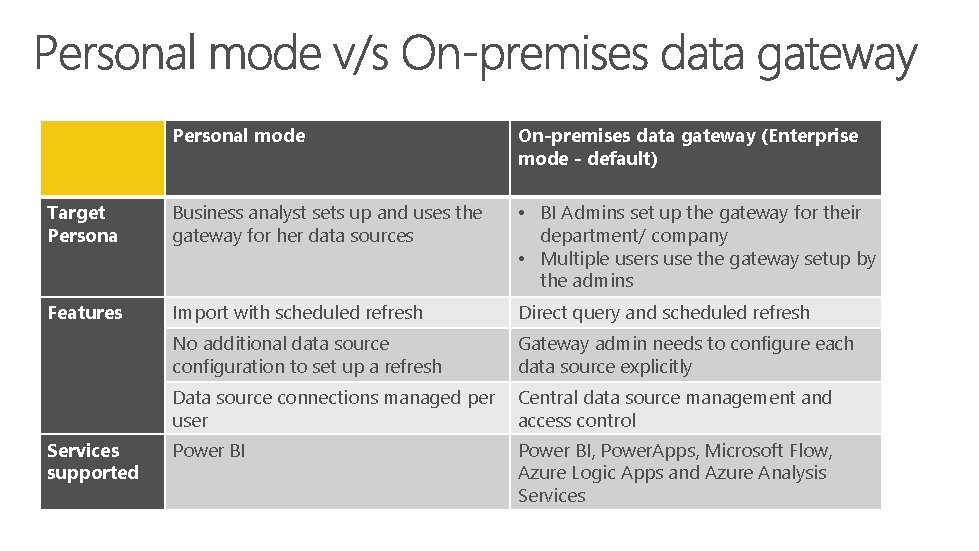 Personal mode v/s On-premises data gateway

| | Personal mode | On-premises data gateway (Enterprise mode - default) |
|---|---|---|
| Target Persona | Business analyst sets up and uses the gateway for her data sources | • BI Admins set up the gateway for their department/ company • Multiple users use the gateway setup by the admins |
| Features | Import with scheduled refresh | Direct query and scheduled refresh |
| | No additional data source configuration to set up a refresh | Gateway admin needs to configure each data source explicitly |
| | Data source connections managed per user | Central data source management and access control |
| Services supported | Power BI | Power BI, PowerApps, Microsoft Flow, Azure Logic Apps and Azure Analysis Services |